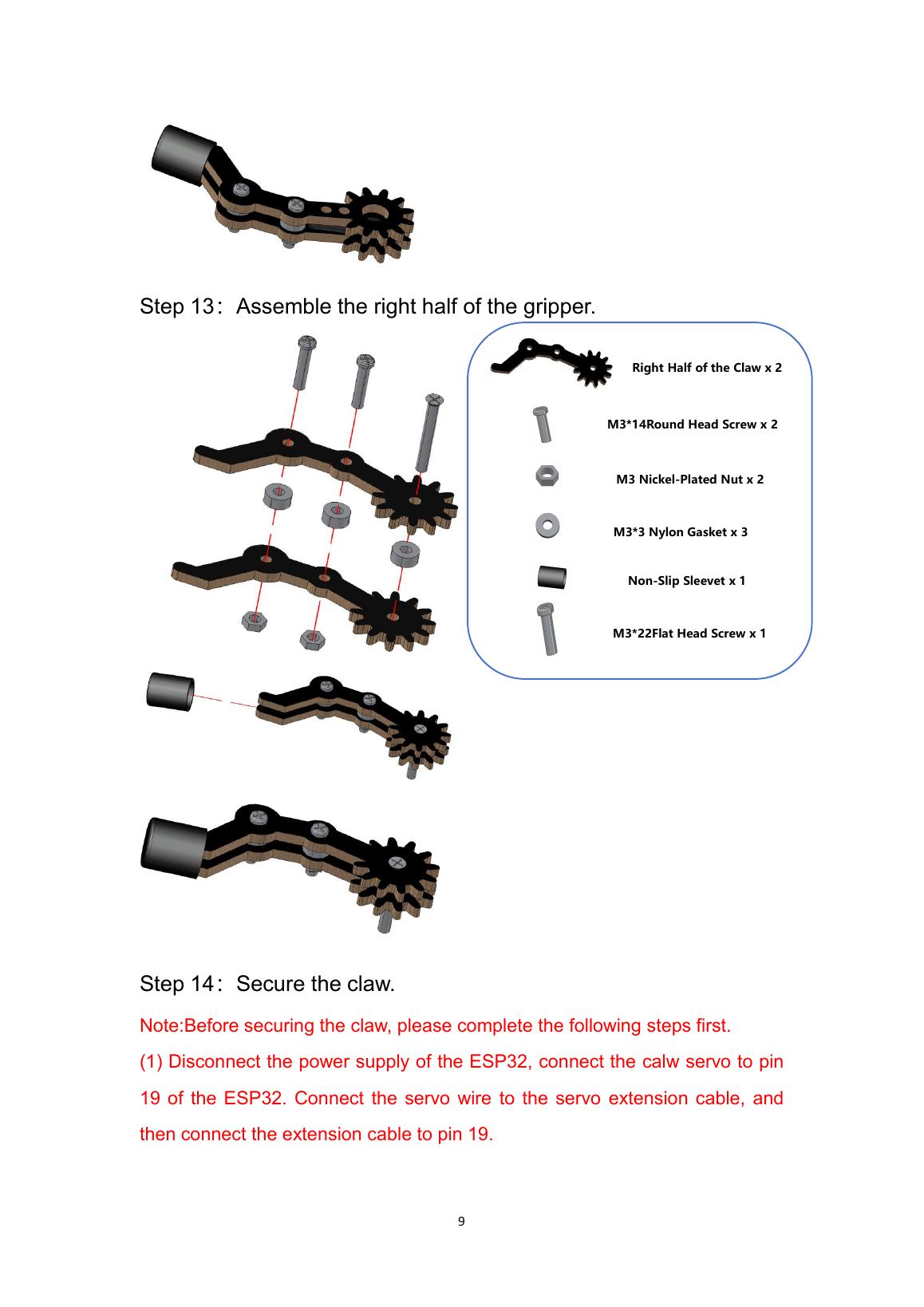 Step 13：Assemble the right half of the gripper.

Right Half of the Claw x 2

M3*14Round Head Screw x 2

M3 Nickel-Plated Nut x 2

M3*3 Nylon Gasket x 3

Non-Slip Sleevet x 1

M3*22Flat Head Screw x 1

Step 14：Secure the claw.

Note:Before securing the claw, please complete the following steps first.

(1) Disconnect the power supply of the ESP32, connect the calw servo to pin 19 of the ESP32. Connect the servo wire to the servo extension cable, and then connect the extension cable to pin 19.

9